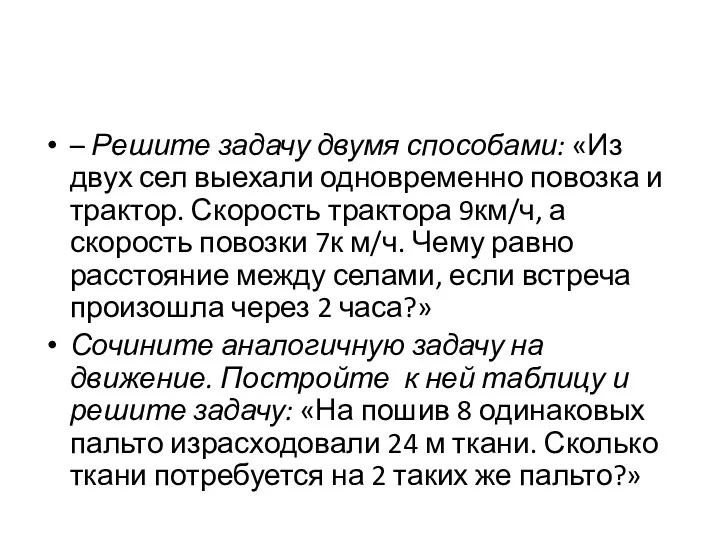 • – Решите задачу двумя способами: «Из двух сел выехали одновременно повозка и трактор. Скорость трактора 9км/ч, а скорость повозки 7к м/ч. Чему равно расстояние между селами, если встреча произошла через 2 часа?»
• Сочините аналогичную задачу на движение. Постройте к ней таблицу и решите задачу: «На пошив 8 одинаковых пальто израсходовали 24 м ткани. Сколько ткани потребуется на 2 таких же пальто?»